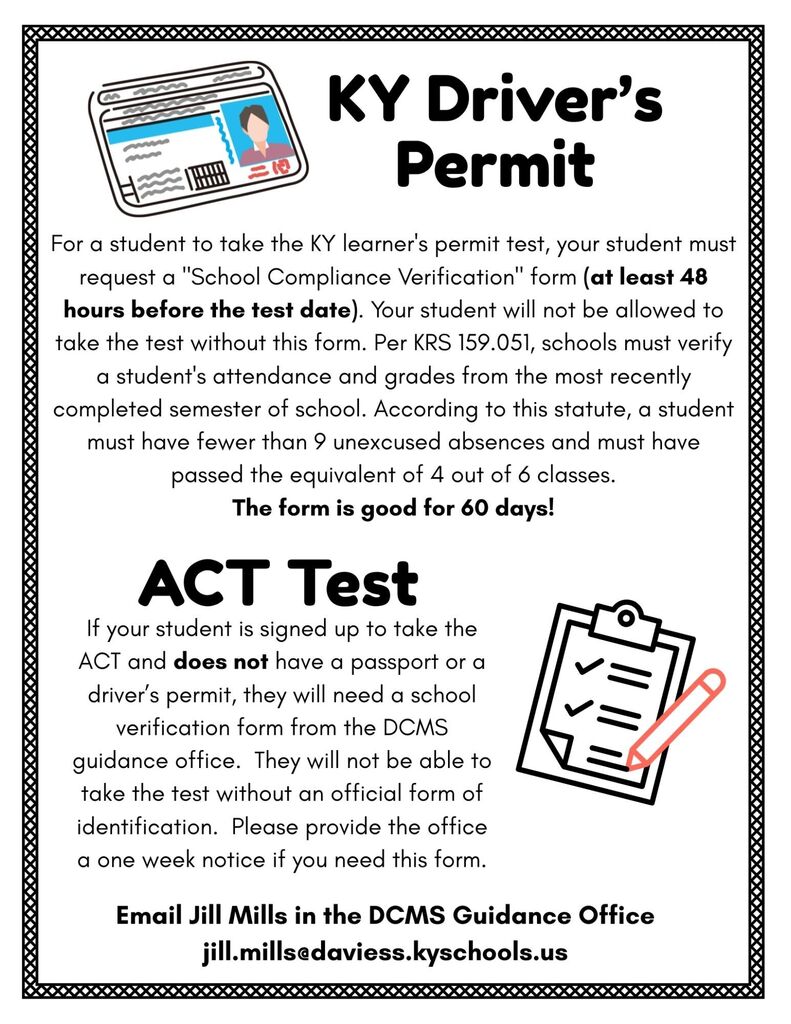 KY Driver's Permit

For a student to take the KY learner's permit test, your student must request a "School Compliance Verification" form (at least 48 hours before the test date). Your student will not be allowed to take the test without this form. Per KRS 159.051, schools must verify a student's attendance and grades from the most recently completed semester of school. According to this statute, a student must have fewer than 9 unexcused absences and must have passed the equivalent of 4 out of 6 classes.

The form is good for 60 days!

ACT Test

If your student is signed up to take the ACT and does not have a passport or a driver's permit, they will need a school verification form from the DCMS guidance office. They will not be able to take the test without an official form of identification. Please provide the office a one week notice if you need this form.

Email Jill Mills in the DCMS Guidance Office
jill.mills@daviess.kyschools.us